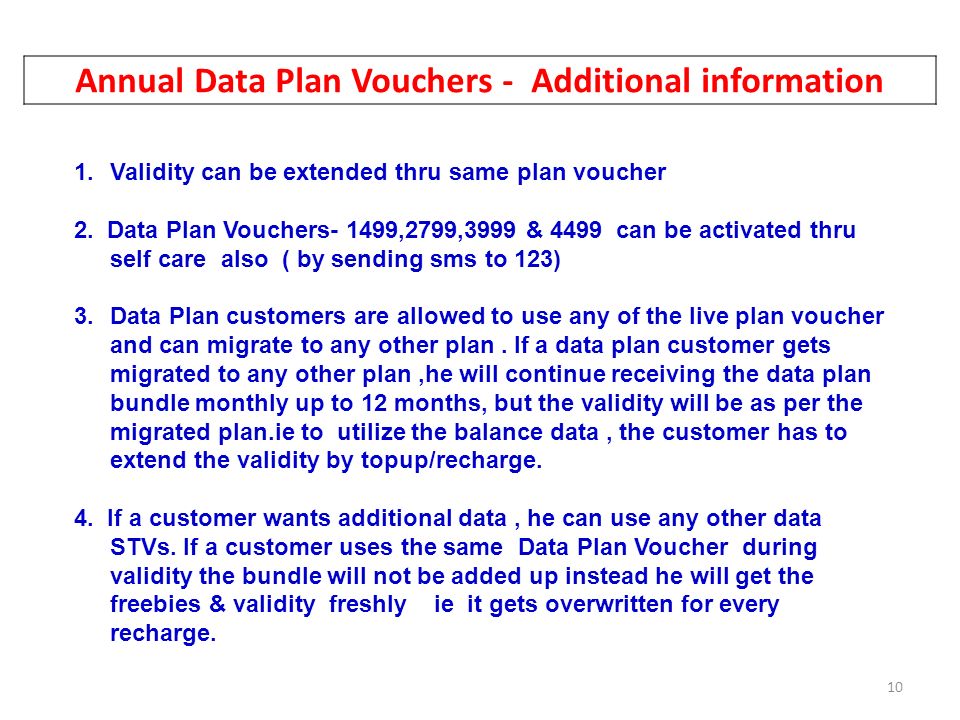 Annual Data Plan Vouchers - Additional information

1. Validity can be extended thru same plan voucher

2. Data Plan Vouchers- 1499,2799,3999 & 4499 can be activated thru self care also ( by sending sms to 123)

3. Data Plan customers are allowed to use any of the live plan voucher and can migrate to any other plan . If a data plan customer gets migrated to any other plan ,he will continue receiving the data plan bundle monthly up to 12 months, but the validity will be as per the migrated plan.ie to utilize the balance data , the customer has to extend the validity by topup/recharge.

4. If a customer wants additional data , he can use any other data STVs. If a customer uses the same Data Plan Voucher during validity the bundle will not be added up instead he will get the freebies & validity freshly ie it gets overwritten for every recharge.

10